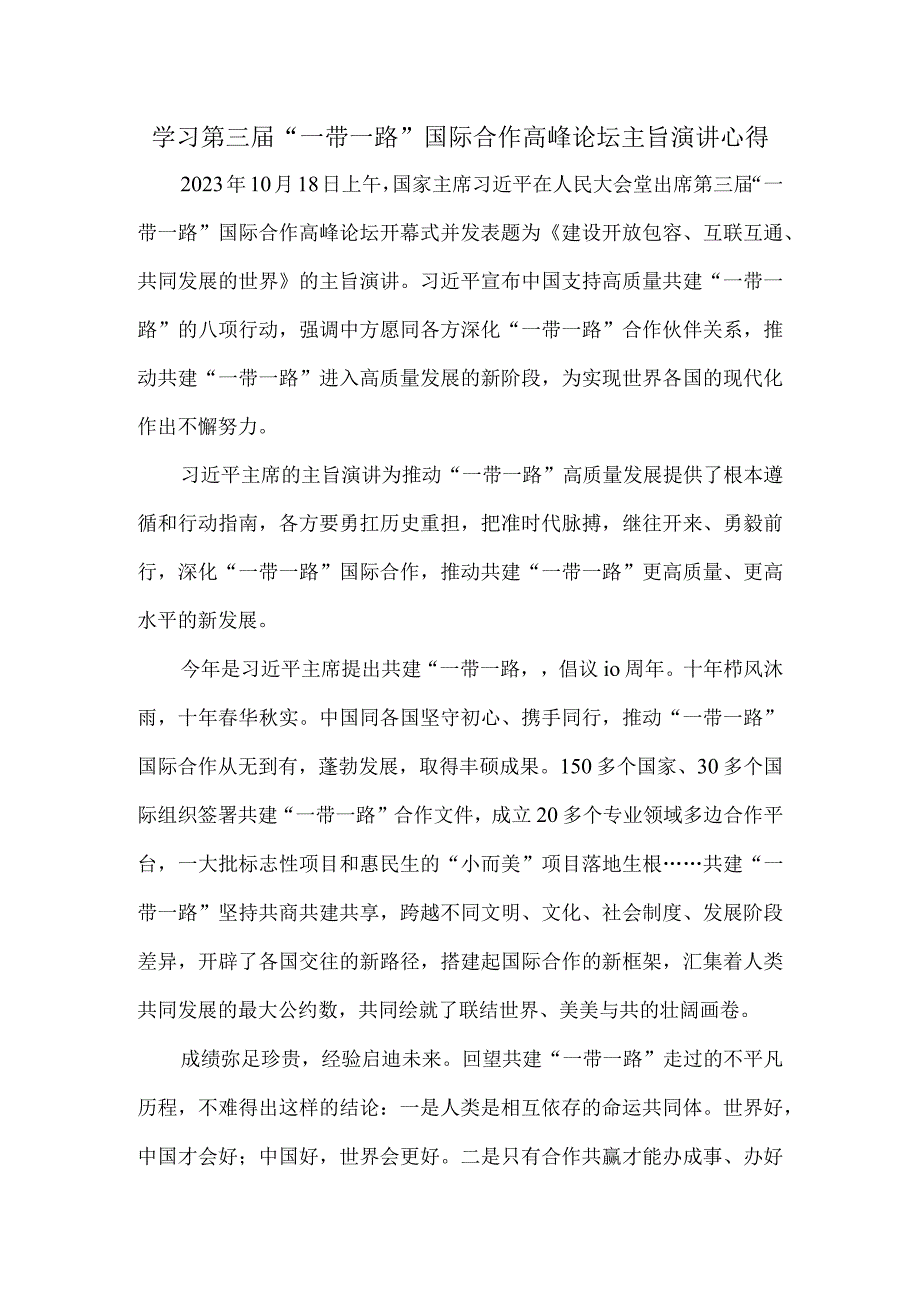 学习第三届“一带一路”国际合作高峰论坛主旨演讲心得

2023年10月18日上午，国家主席习近平在人民大会堂出席第三届“一带一路”国际合作高峰论坛开幕式并发表题为《建设开放包容、互联互通、共同发展的世界》的主旨演讲。习近平宣布中国支持高质量共建“一带一路”的八项行动，强调中方愿同各方深化“一带一路”合作伙伴关系，推动共建“一带一路”进入高质量发展的新阶段，为实现世界各国的现代化作出不懈努力。

习近平主席的主旨演讲为推动“一带一路”高质量发展提供了根本遵循和行动指南，各方要勇扛历史重担，把准时代脉搏，继往开来、勇毅前行，深化“一带一路”国际合作，推动共建“一带一路”更高质量、更高水平的新发展。

今年是习近平主席提出共建“一带一路，，倡议io周年。十年栉风沐雨，十年春华秋实。中国同各国坚守初心、携手同行，推动“一带一路”国际合作从无到有，蓬勃发展，取得丰硕成果。150多个国家、30多个国际组织签署共建“一带一路”合作文件，成立20多个专业领域多边合作平台，一大批标志性项目和惠民生的“小而美”项目落地生根……共建“一带一路”坚持共商共建共享，跨越不同文明、文化、社会制度、发展阶段差异，开辟了各国交往的新路径，搭建起国际合作的新框架，汇集着人类共同发展的最大公约数，共同绘就了联结世界、美美与共的壮阔画卷。

成绩弥足珍贵，经验启迪未来。回望共建“一带一路”走过的不平凡历程，不难得出这样的结论：一是人类是相互依存的命运共同体。世界好，中国才会好；中国好，世界会更好。二是只有合作共赢才能办成事、办好